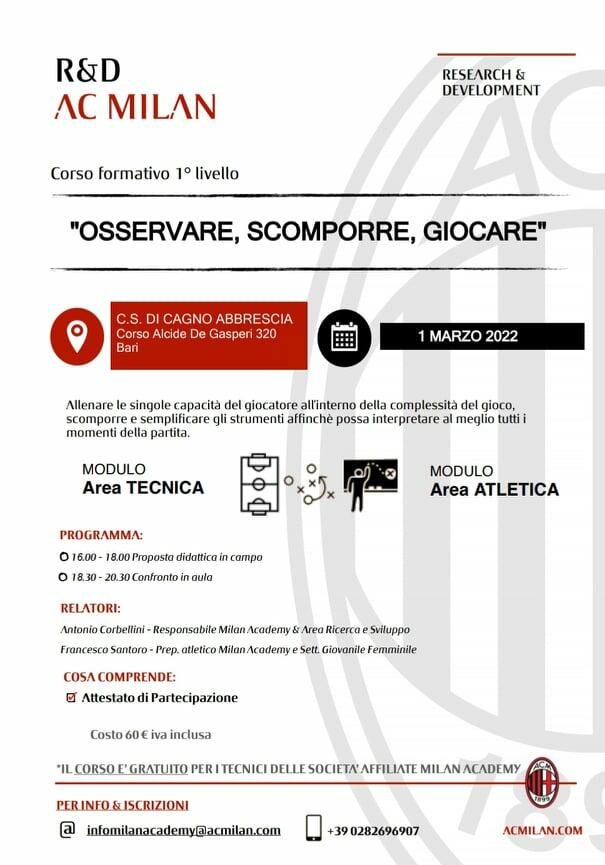 R&D
AC MILAN

RESEARCH & DEVELOPMENT

Corso formativo 1° livello

"OSSERVARE, SCOMPORRE, GIOCARE"

C.S. DI CAGNO ABBRESCIA
Corso Alcide De Gasperi 320
Bari

1 MARZO 2022

Allenare le singole capacità del giocatore all'interno della complessità del gioco, scomporre e semplificare gli strumenti affinchè possa interpretare al meglio tutti i momenti della partita.

MODULO
Area TECNICA

MODULO
Area ATLETICA

PROGRAMMA:
16.00 - 18.00 Proposta didattica in campo
18.30 - 20.30 Confronto in aula

RELATORI:
Antonio Corbellini - Responsabile Milan Academy & Area Ricerca e Sviluppo
Francesco Santoro - Prep. atletico Milan Academy e Sett. Giovanile Femminile

COSA COMPRENDE:
Attestato di Partecipazione

Costo 60 € iva inclusa

*IL CORSO E' GRATUITO PER I TECNICI DELLE SOCIETA' AFFILIATE MILAN ACADEMY

ACM 1899

PER INFO & ISCRIZIONI

infomilanacademy@acmilan.com

+39 0282696907

ACMILAN.COM